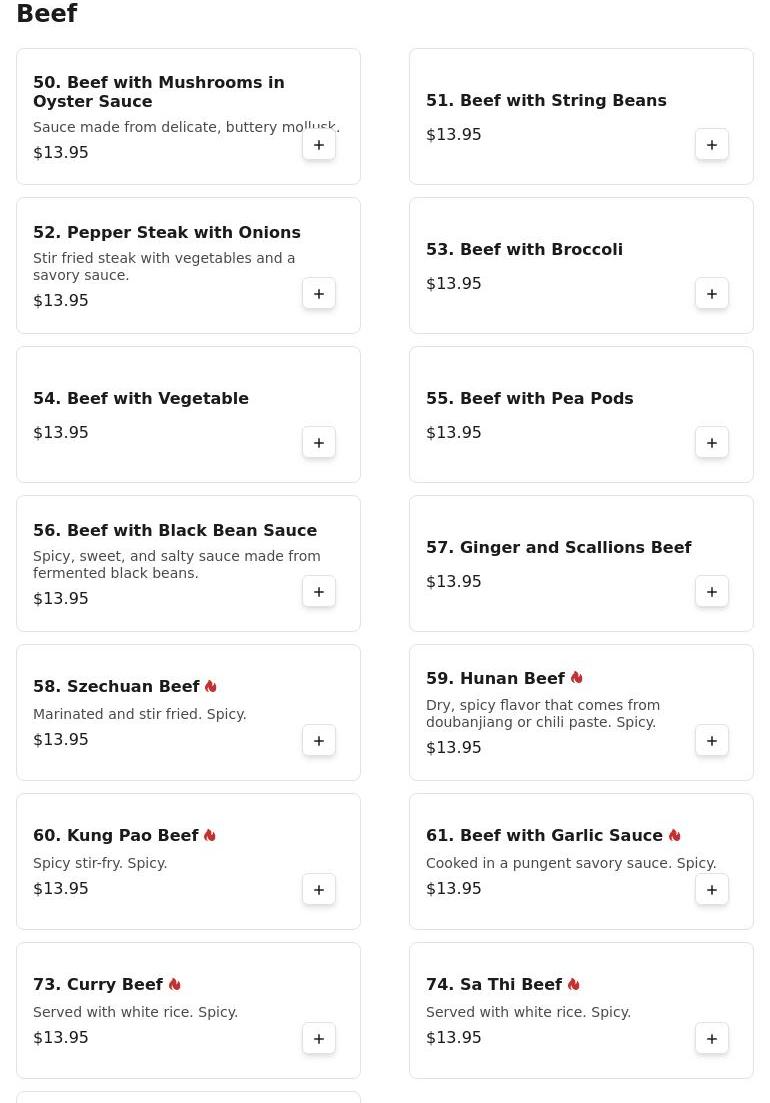 Beef

50. Beef with Mushrooms in Oyster Sauce
Sauce made from delicate, buttery mollusk.
$13.95
+

51. Beef with String Beans
$13.95
+

52. Pepper Steak with Onions
Stir fried steak with vegetables and a savory sauce.
$13.95
+

53. Beef with Broccoli
$13.95
+

54. Beef with Vegetable
$13.95
+

55. Beef with Pea Pods
$13.95
+

56. Beef with Black Bean Sauce
Spicy, sweet, and salty sauce made from fermented black beans.
$13.95
+

57. Ginger and Scallions Beef
$13.95
+

58. Szechuan Beef
Marinated and stir fried. Spicy.
$13.95
+

59. Hunan Beef
Dry, spicy flavor that comes from doubanjiang or chili paste. Spicy.
$13.95
+

60. Kung Pao Beef
Spicy stir-fry. Spicy.
$13.95
+

61. Beef with Garlic Sauce
Cooked in a pungent savory sauce. Spicy.
$13.95
+

73. Curry Beef
Served with white rice. Spicy.
$13.95
+

74. Sa Thi Beef
Served with white rice. Spicy.
$13.95
+